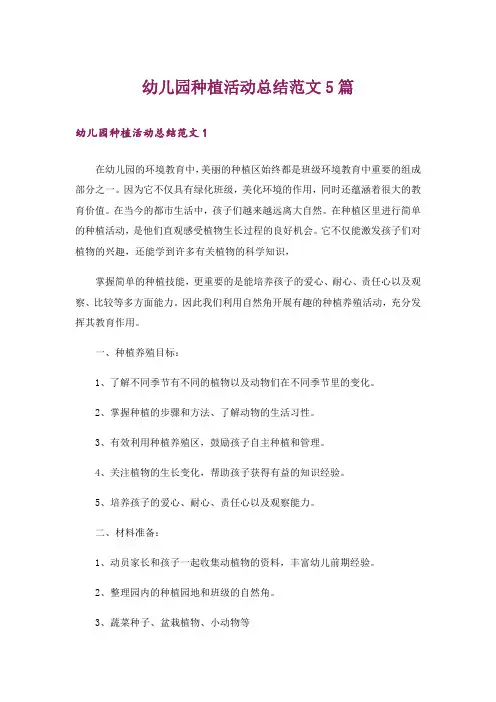 幼儿园种植活动总结范文5篇

幼儿园种植活动总结范文1

在幼儿园的环境教育中，美丽的种植区始终都是班级环境教育中重要的组成部分之一。因为它不仅具有绿化班级，美化环境的作用，同时还蕴涵着很大的教育价值。在当今的都市生活中，孩子们越来越远离大自然。在种植区里进行简单的种植活动，是他们直观感受植物生长过程的良好机会。它不仅能激发孩子们对植物的兴趣，还能学到许多有关植物的科学知识，

掌握简单的种植技能，更重要的是能培养孩子的爱心、耐心、责任心以及观察、比较等多方面能力。因此我们利用自然角开展有趣的种植养殖活动，充分发挥其教育作用。

一、种植养殖目标：

1、了解不同季节有不同的植物以及动物们在不同季节里的变化。

2、掌握种植的步骤和方法、了解动物的生活习性。

3、有效利用种植养殖区，鼓励孩子自主种植和管理。

4、关注植物的生长变化，帮助孩子获得有益的知识经验。

5、培养孩子的爱心、耐心、责任心以及观察能力。

二、材料准备：

1、动员家长和孩子一起收集动植物的资料，丰富幼儿前期经验。

2、整理园内的种植园地和班级的自然角。

3、蔬菜种子、盆栽植物、小动物等